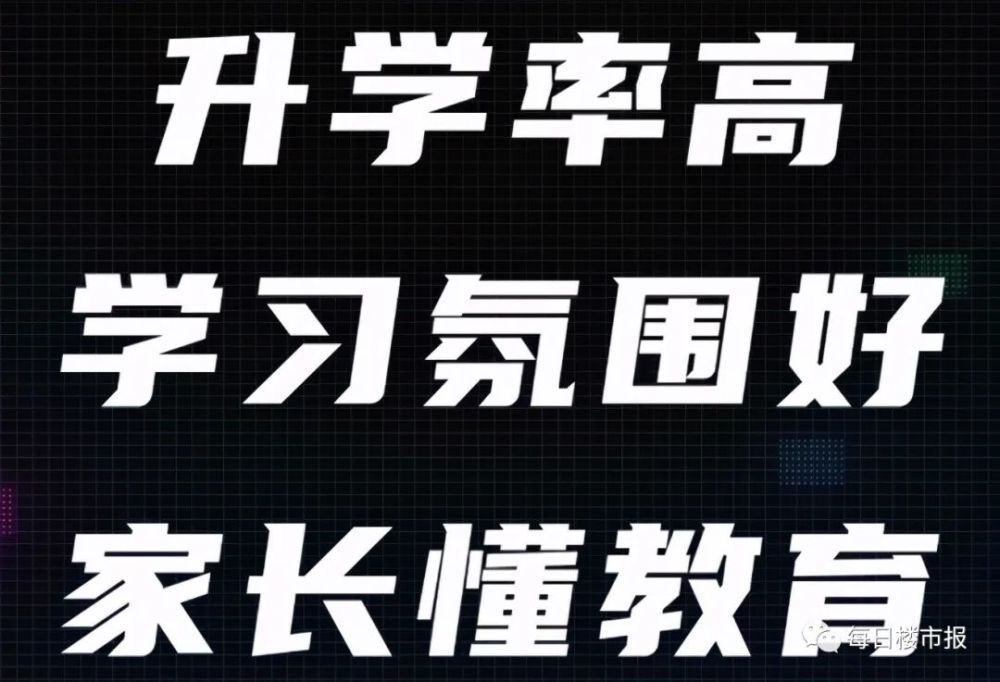 升学率高
学习氛围好
家长懂教育

每日楼市报